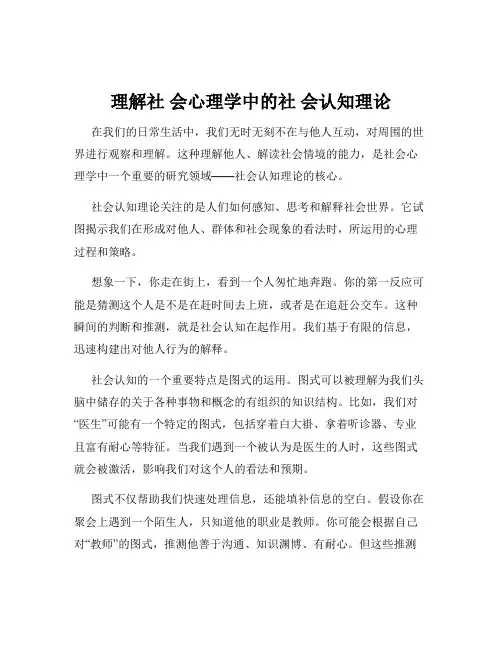 理解社 会心理学中的社 会认知理论

在我们的日常生活中，我们无时无刻不在与他人互动，对周围的世界进行观察和理解。这种理解他人、解读社会情境的能力，是社会心理学中一个重要的研究领域——社会认知理论的核心。

社会认知理论关注的是人们如何感知、思考和解释社会世界。它试图揭示我们在形成对他人、群体和社会现象的看法时，所运用的心理过程和策略。

想象一下，你走在街上，看到一个人匆忙地奔跑。你的第一反应可能是猜测这个人是不是在赶时间去上班，或者是在追赶公交车。这种瞬间的判断和推测，就是社会认知在起作用。我们基于有限的信息，迅速构建出对他人行为的解释。

社会认知的一个重要特点是图式的运用。图式可以被理解为我们头脑中储存的关于各种事物和概念的有组织的知识结构。比如，我们对“医生”可能有一个特定的图式，包括穿着白大褂、拿着听诊器、专业且富有耐心等特征。当我们遇到一个被认为是医生的人时，这些图式就会被激活，影响我们对这个人的看法和预期。

图式不仅帮助我们快速处理信息，还能填补信息的空白。假设你在聚会上遇到一个陌生人，只知道他的职业是教师。你可能会根据自己对“教师”的图式，推测他善于沟通、知识渊博、有耐心。但这些推测